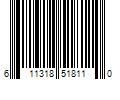 6 11318 51811 0